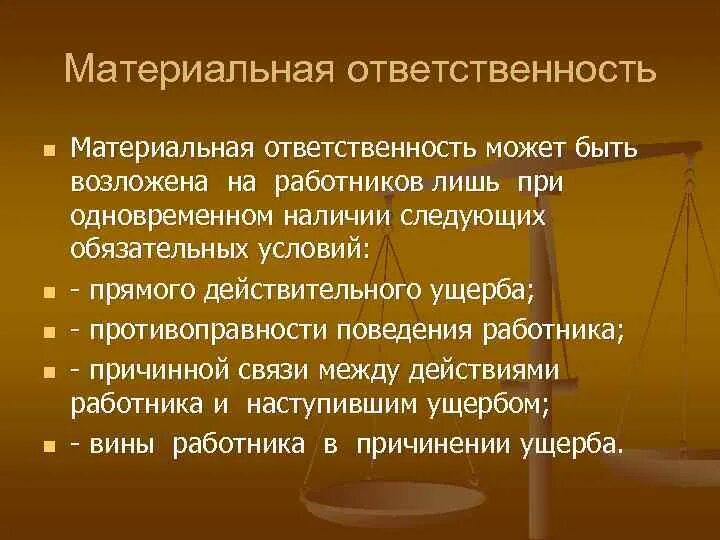 Материальная ответственность

Материальная ответственность может быть возложена на работников лишь при одновременном наличии следующих обязательных условий:

- прямого действительного ущерба;

- противоправности поведения работника;

- причинной связи между действиями работника и наступившим ущербом;

- вины работника в причинении ущерба.